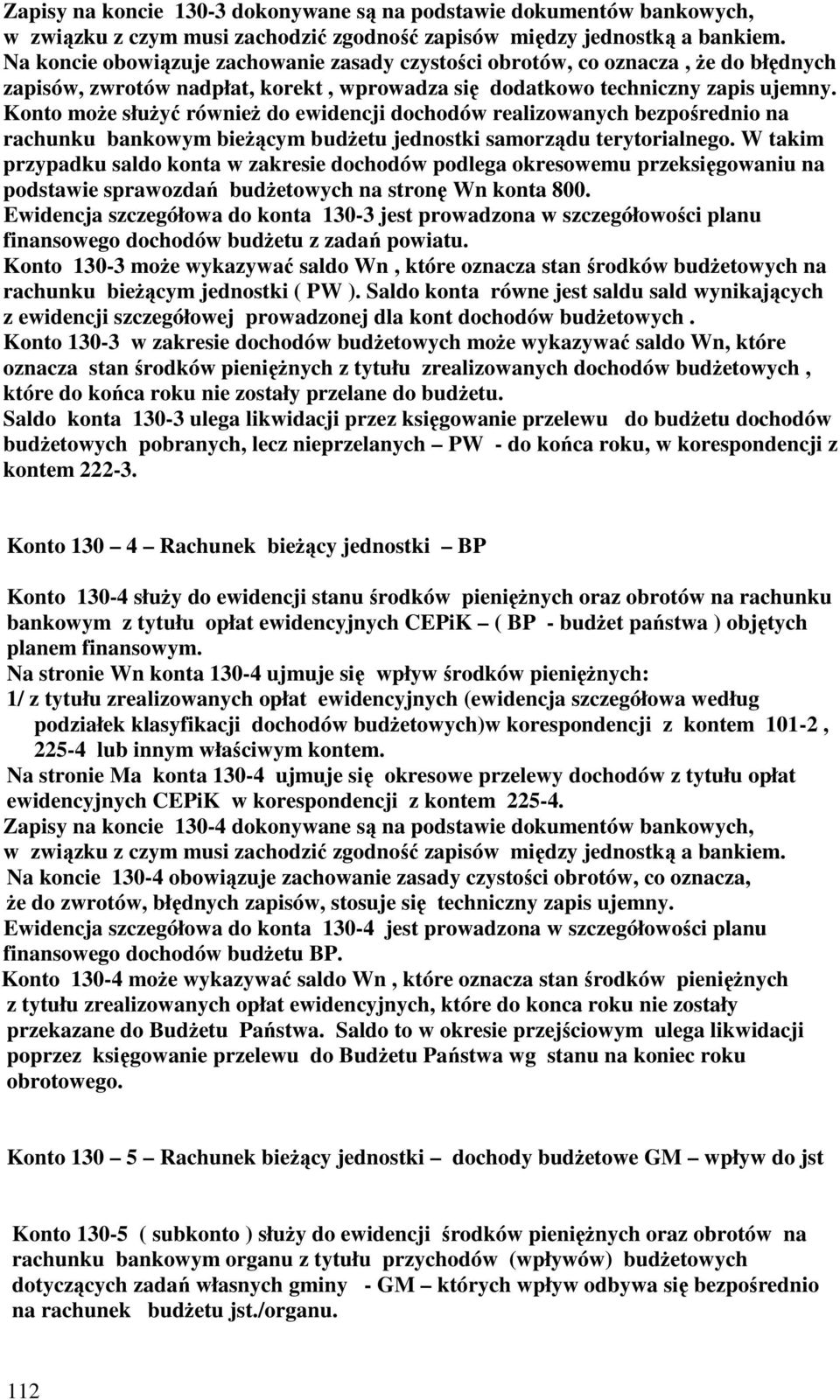 Zapisy na koncie 130-3 dokonywane są na podstawie dokumentów bankowych, w związku z czym musi zachodzić zgodność zapisów między jednostką a bankiem. Na koncie obowiązuje zachowanie zasady czystości obrotów, co oznacza , że do błędnych zapisów, zwrotów nadpłat, korekt , wprowadza się dodatkowo techniczny zapis ujemny. Konto może służyć również do ewidencji dochodów realizowanych bezpośrednio na rachunku bankowym bieżącym budżetu jednostki samorządu terytorialnego. W takim przypadku saldo konta w zakresie dochodów podlega okresowemu przeksięgowaniu na podstawie sprawozdań budżetowych na stronę Wn konta 800.
Ewidencja szczegółowa do konta 130-3 jest prowadzona w szczegółowości planu finansowego dochodów budżetu z zadań powiatu.
Konto 130-3 może wykazywać saldo Wn , które oznacza stan środków budżetowych na rachunku bieżącym jednostki ( PW ). Saldo konta równe jest saldu sald wynikających z ewidencji szczegółowej prowadzonej dla kont dochodów budżetowych .
Konto 130-3 w zakresie dochodów budżetowych może wykazywać saldo Wn, które oznacza stan środków pieniężnych z tytułu zrealizowanych dochodów budżetowych , które do końca roku nie zostały przelane do budżetu.
Saldo konta 130-3 ulega likwidacji przez księgowanie przelewu do budżetu dochodów budżetowych pobranych, lecz nieprzelanych – PW - do końca roku, w korespondencji z kontem 222-3.

Konto 130 – 4 – Rachunek bieżący jednostki – BP

Konto 130-4 służy do ewidencji stanu środków pieniężnych oraz obrotów na rachunku bankowym z tytułu opłat ewidencyjnych CEPiK – ( BP - budżet państwa ) objętych planem finansowym.
Na stronie Wn konta 130-4 ujmuje się wpływ środków pieniężnych:
1/ z tytułu zrealizowanych opłat ewidencyjnych (ewidencja szczegółowa według podziałek klasyfikacji dochodów budżetowych)w korespondencji z kontem 101-2 , 225-4 lub innym właściwym kontem.
Na stronie Ma konta 130-4 ujmuje się okresowe przelewy dochodów z tytułu opłat ewidencyjnych CEPiK w korespondencji z kontem 225-4.
Zapisy na koncie 130-4 dokonywane są na podstawie dokumentów bankowych, w związku z czym musi zachodzić zgodność zapisów między jednostką a bankiem.
Na koncie 130-4 obowiązuje zachowanie zasady czystości obrotów, co oznacza, że do zwrotów, błędnych zapisów, stosuje się techniczny zapis ujemny.
Ewidencja szczegółowa do konta 130-4 jest prowadzona w szczegółowości planu finansowego dochodów budżetu BP.
Konto 130-4 może wykazywać saldo Wn , które oznacza stan środków pieniężnych z tytułu zrealizowanych opłat ewidencyjnych, które do konca roku nie zostały przekazane do Budżetu Państwa. Saldo to w okresie przejściowym ulega likwidacji poprzez księgowanie przelewu do Budżetu Państwa wg stanu na koniec roku obrotowego.

Konto 130 – 5 – Rachunek bieżący jednostki – dochody budżetowe GM – wpływ do jst

Konto 130-5 ( subkonto ) służy do ewidencji środków pieniężnych oraz obrotów na rachunku bankowym organu z tytułu przychodów (wpływów) budżetowych dotyczących zadań własnych gminy - GM – których wpływ odbywa się bezpośrednio na rachunek budżetu jst./organu.

112